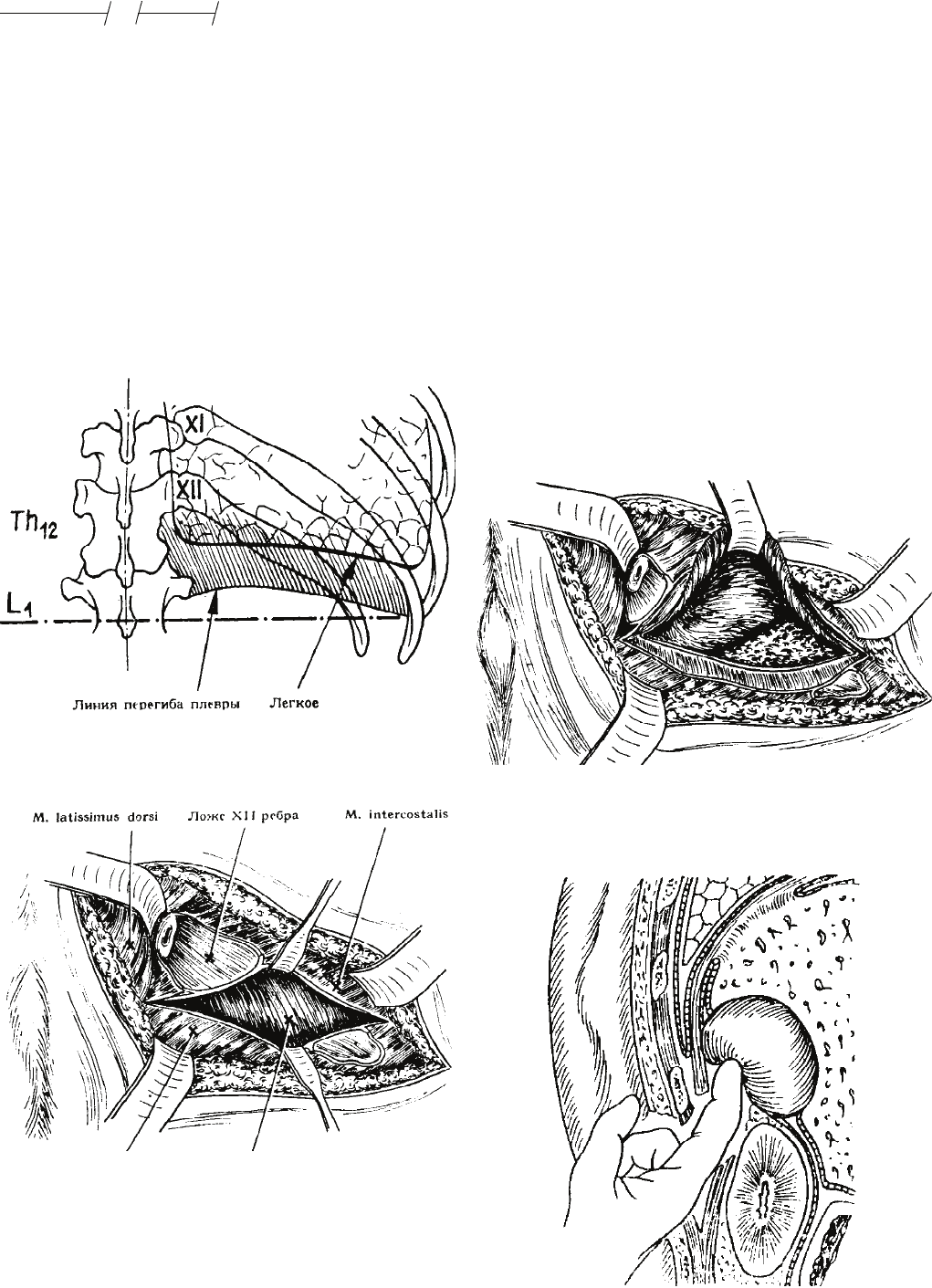 XI

XII

$Th_{12}$

$L_1$

Линия перегиба плевры

Легкое

M. latissimus dorsi

Ложе XII ребра

M. intercostalis